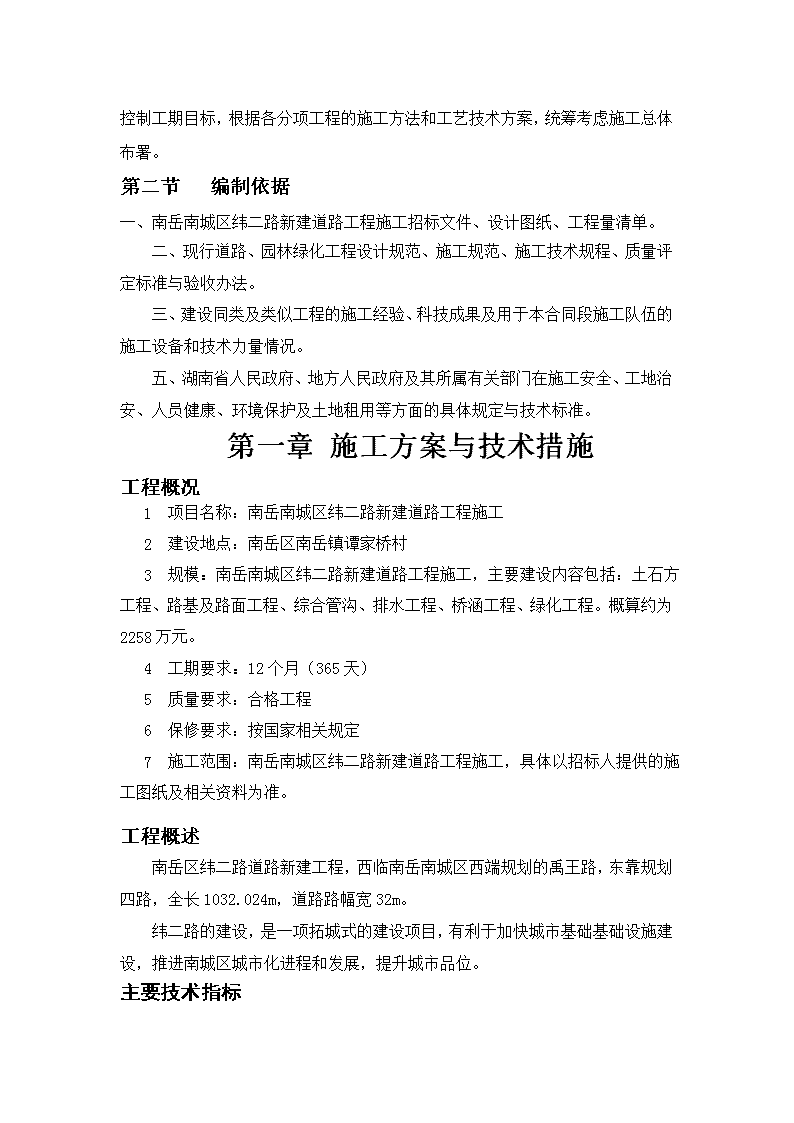 控制工期目标，根据各分项工程的施工方法和工艺技术方案，统筹考虑施工总体布署。

第二节　编制依据

一、南岳南城区纬二路新建道路工程施工招标文件、设计图纸、工程量清单。

二、现行道路、园林绿化工程设计规范、施工规范、施工技术规程、质量评定标准与验收办法。

三、建设同类及类似工程的施工经验、科技成果及用于本合同段施工队伍的施工设备和技术力量情况。

五、湖南省人民政府、地方人民政府及其所属有关部门在施工安全、工地治安、人员健康、环境保护及土地租用等方面的具体规定与技术标准。

第一章 施工方案与技术措施

工程概况

1　项目名称：南岳南城区纬二路新建道路工程施工

2　建设地点：南岳区南岳镇谭家桥村

3　规模：南岳南城区纬二路新建道路工程施工，主要建设内容包括：土石方工程、路基及路面工程、综合管沟、排水工程、桥涵工程、绿化工程。概算约为2258万元。

4　工期要求：12个月（365天）

5　质量要求：合格工程

6　保修要求：按国家相关规定

7　施工范围：南岳南城区纬二路新建道路工程施工，具体以招标人提供的施工图纸及相关资料为准。

工程概述

南岳区纬二路道路新建工程，西临南岳南城区西端规划的禹王路，东靠规划四路，全长1032.024m，道路路幅宽32m。

纬二路的建设，是一项拓城式的建设项目，有利于加快城市基础基础设施建设，推进南城区城市化进程和发展，提升城市品位。

主要技术指标